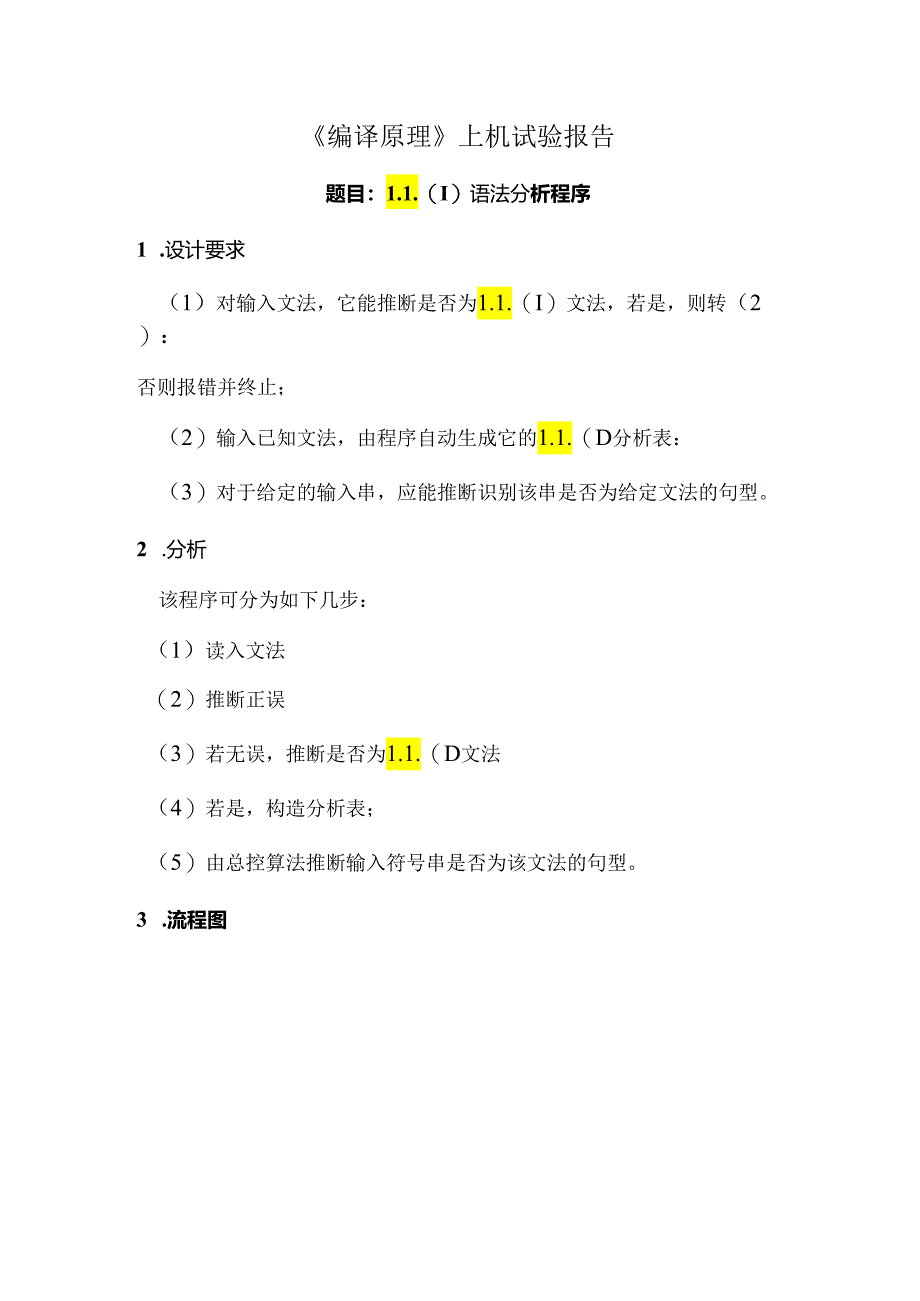 《编译原理》上机试验报告

题目：1.1.（I）语法分析程序

1 .设计要求

（1）对输入文法，它能推断是否为1.1.（I）文法，若是，则转（2）：

否则报错并终止；

（2）输入已知文法，由程序自动生成它的1.1.（D分析表：

（3）对于给定的输入串，应能推断识别该串是否为给定文法的句型。

2 .分析

该程序可分为如下几步：

（1）读入文法

（2）推断正误

（3）若无误，推断是否为1.1.（D文法

（4）若是，构造分析表；

（5）由总控算法推断输入符号串是否为该文法的句型。

3 .流程图